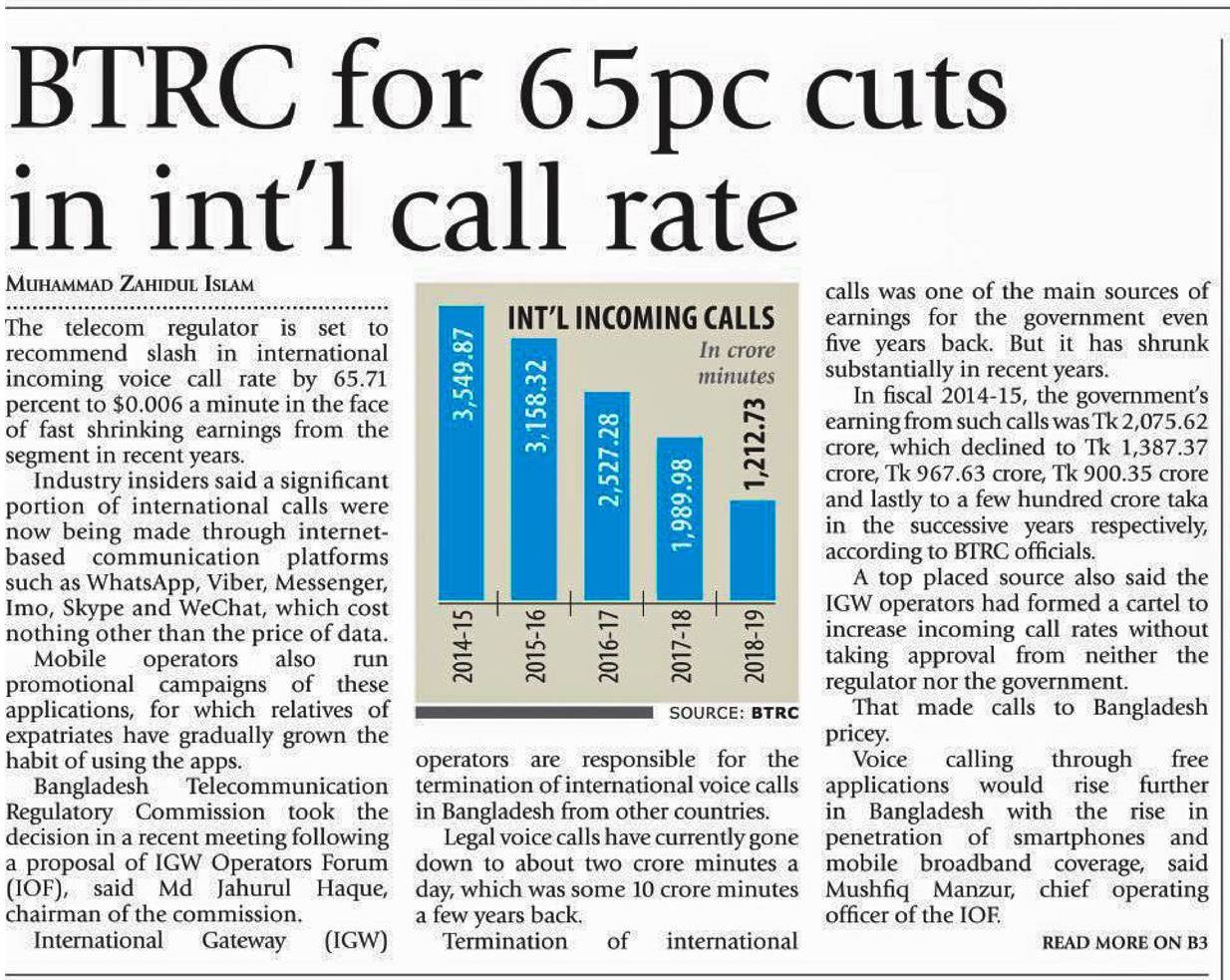 BTRC for 65pc cuts in int'l call rate

MUHAMMAD ZAHIDUL ISLAM

The telecom regulator is set to recommend slash in international incoming voice call rate by 65.71 percent to $0.006 a minute in the face of fast shrinking earnings from the segment in recent years.

Industry insiders said a significant portion of international calls were now being made through internet-based communication platforms such as WhatsApp, Viber, Messenger, Imo, Skype and WeChat, which cost nothing other than the price of data.

Mobile operators also run promotional campaigns of these applications, for which relatives of expatriates have gradually grown the habit of using the apps.

Bangladesh Telecommunication Regulatory Commission took the decision in a recent meeting following a proposal of IGW Operators Forum (IOF), said Md Jahurul Haque, chairman of the commission.

International Gateway (IGW) operators are responsible for the termination of international voice calls in Bangladesh from other countries.

Legal voice calls have currently gone down to about two crore minutes a day, which was some 10 crore minutes a few years back.

Termination of international calls was one of the main sources of earnings for the government even five years back. But it has shrunk substantially in recent years.

In fiscal 2014-15, the government's earning from such calls was Tk 2,075.62 crore, which declined to Tk 1,387.37 crore, Tk 967.63 crore, Tk 900.35 crore and lastly to a few hundred crore taka in the successive years respectively, according to BTRC officials.

A top placed source also said the IGW operators had formed a cartel to increase incoming call rates without taking approval from neither the regulator nor the government.

That made calls to Bangladesh pricey.

Voice calling through free applications would rise further in Bangladesh with the rise in penetration of smartphones and mobile broadband coverage, said Mushfiq Manzur, chief operating officer of the IOF.

READ MORE ON B3

INT'L INCOMING CALLS
In crore minutes
3,549.87
3,158.32
2,527.28
1,989.98
1,212.73
2014-15
2015-16
2016-17
2017-18
2018-19
SOURCE: BTRC